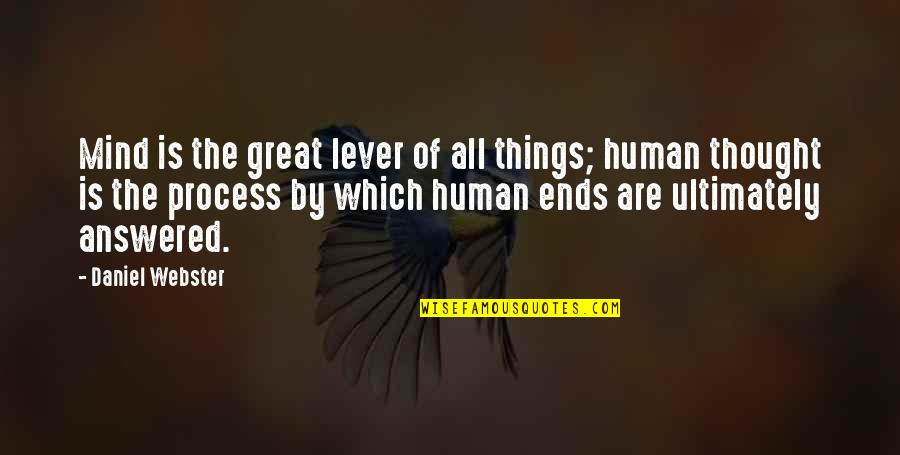 Mind is the great lever of all things; human thought is the process by which human ends are ultimately answered.

- Daniel Webster

WISEFAMOUSQUOTES.COM